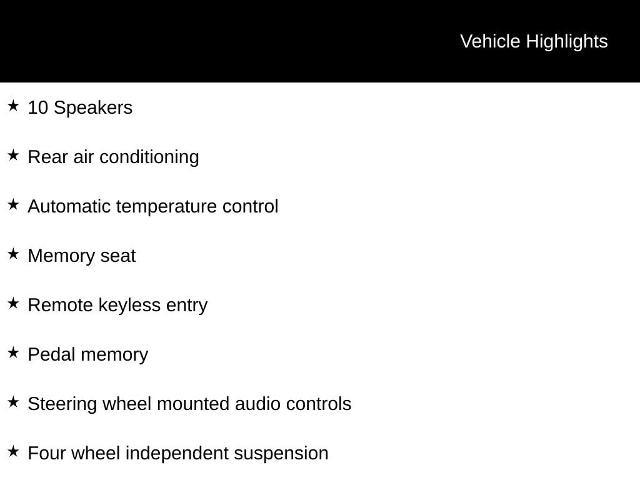 Vehicle Highlights

★ 10 Speakers

★ Rear air conditioning

★ Automatic temperature control

★ Memory seat

★ Remote keyless entry

★ Pedal memory

★ Steering wheel mounted audio controls

★ Four wheel independent suspension